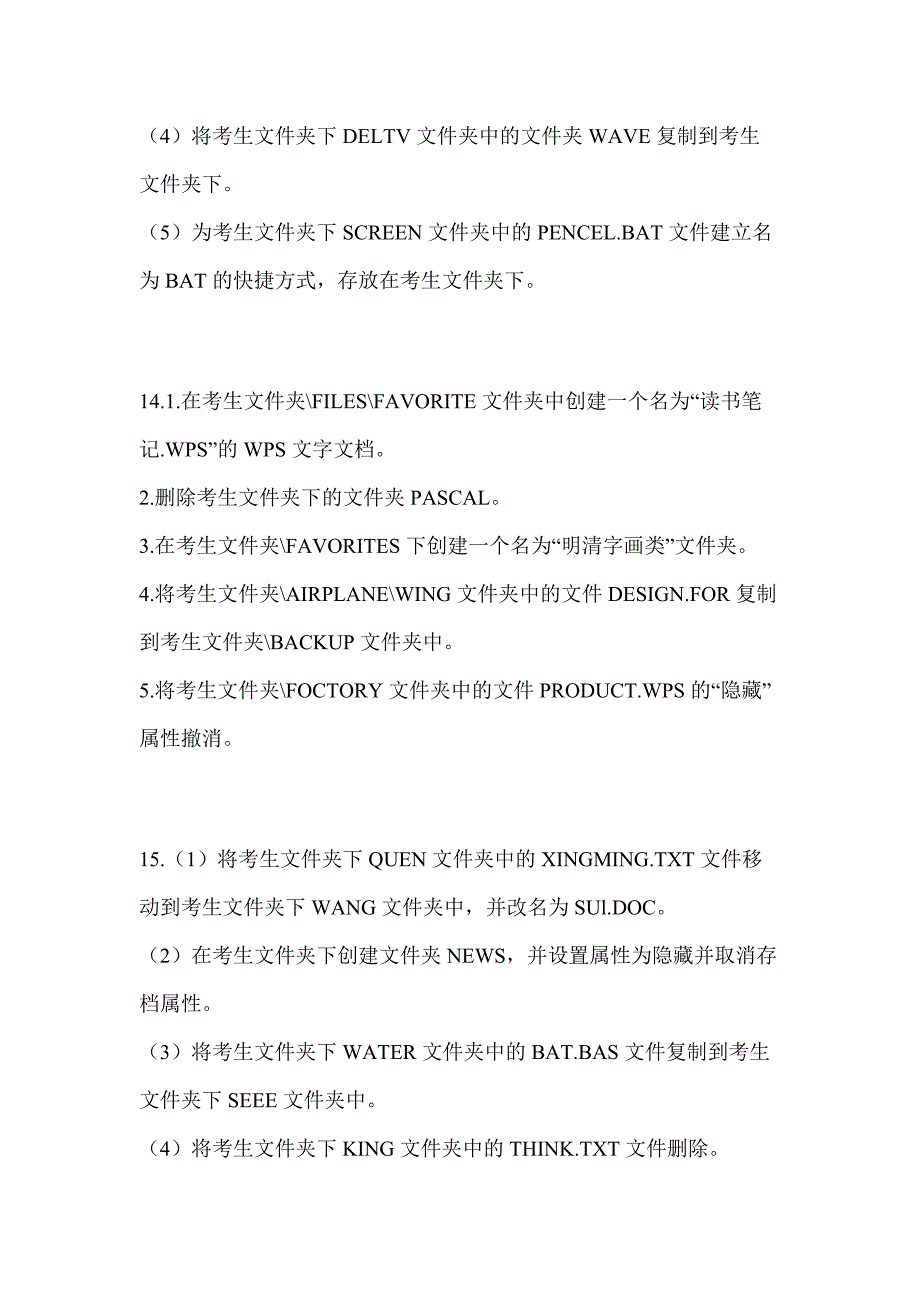 （4）将考生文件夹下 DELTV 文件夹中的文件夹 WAVE 复制到考生文件夹下。

（5）为考生文件夹下 SCREEN 文件夹中的 PENCEL.BAT 文件建立名为 BAT 的快捷方式，存放在考生文件夹下。

14.1.在考生文件夹\FILES\FAVORITE 文件夹中创建一个名为“读书笔记.WPS”的 WPS 文字文档。

2.删除考生文件夹下的文件夹 PASCAL。

3.在考生文件夹\FAVORITES 下创建一个名为“明清字画类”文件夹。

4.将考生文件夹\AIRPLANE\WING 文件夹中的文件 DESIGN.FOR 复制到考生文件夹\BACKUP 文件夹中。

5.将考生文件夹\FOCTORY 文件夹中的文件 PRODUCT.WPS 的“隐藏”属性撤消。

15.（1）将考生文件夹下 QUEN 文件夹中的 XINGMING.TXT 文件移动到考生文件夹下 WANG 文件夹中，并改名为 SUl.DOC。

（2）在考生文件夹下创建文件夹 NEWS，并设置属性为隐藏并取消存档属性。

（3）将考生文件夹下 WATER 文件夹中的 BAT.BAS 文件复制到考生文件夹下 SEEE 文件夹中。

（4）将考生文件夹下 KING 文件夹中的 THINK.TXT 文件删除。